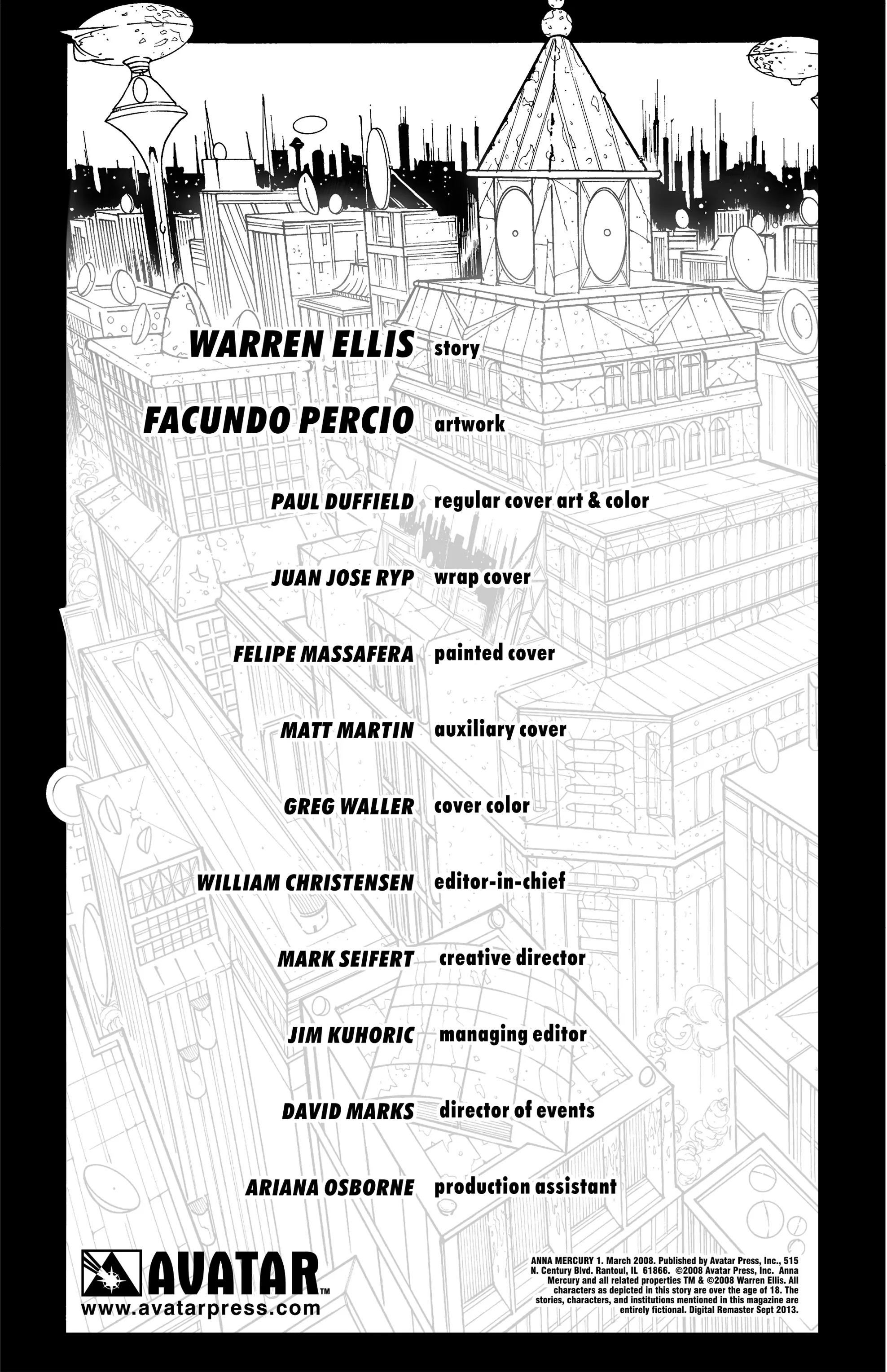 WARREN ELLIS story

FACUNDO PERCIO artwork

PAUL DUFFIELD regular cover art & color

JUAN JOSE RYP wrap cover

FELIPE MASSAFERA painted cover

MATT MARTIN auxiliary cover

GREG WALLER cover color

WILLIAM CHRISTENSEN editor-in-chief

MARK SEIFERT creative director

JIM KUHORIC managing editor

DAVID MARKS director of events

ARIANA OSBORNE production assistant

AVATAR™
www.avatarpress.com

ANNA MERCURY 1. March 2008. Published by Avatar Press, Inc., 515 N. Century Blvd. Rantoul, IL 61866. ©2008 Avatar Press, Inc. Anna Mercury and all related properties TM & ©2008 Warren Ellis. All characters as depicted in this story are over the age of 18. The stories, characters, and institutions mentioned in this magazine are entirely fictional. Digital Remaster Sept 2013.